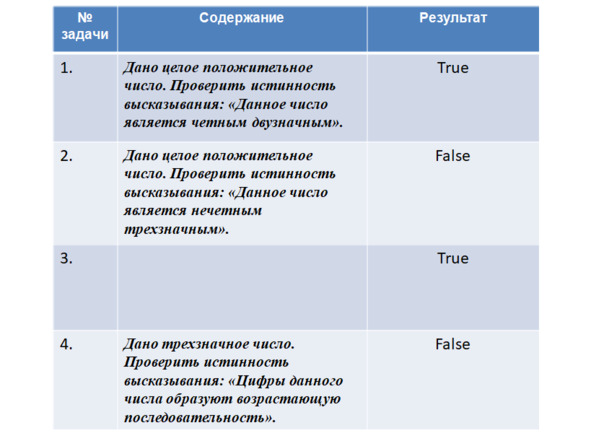 | № задачи | Содержание | Результат |
|---|---|---|
| 1. | Дано целое положительное число. Проверить истинность высказывания: «Данное число является четным двузначным». | True |
| 2. | Дано целое положительное число. Проверить истинность высказывания: «Данное число является нечетным трехзначным». | False |
| 3. | | True |
| 4. | Дано трехзначное число. Проверить истинность высказывания: «Цифры данного числа образуют возрастающую последовательность». | False |